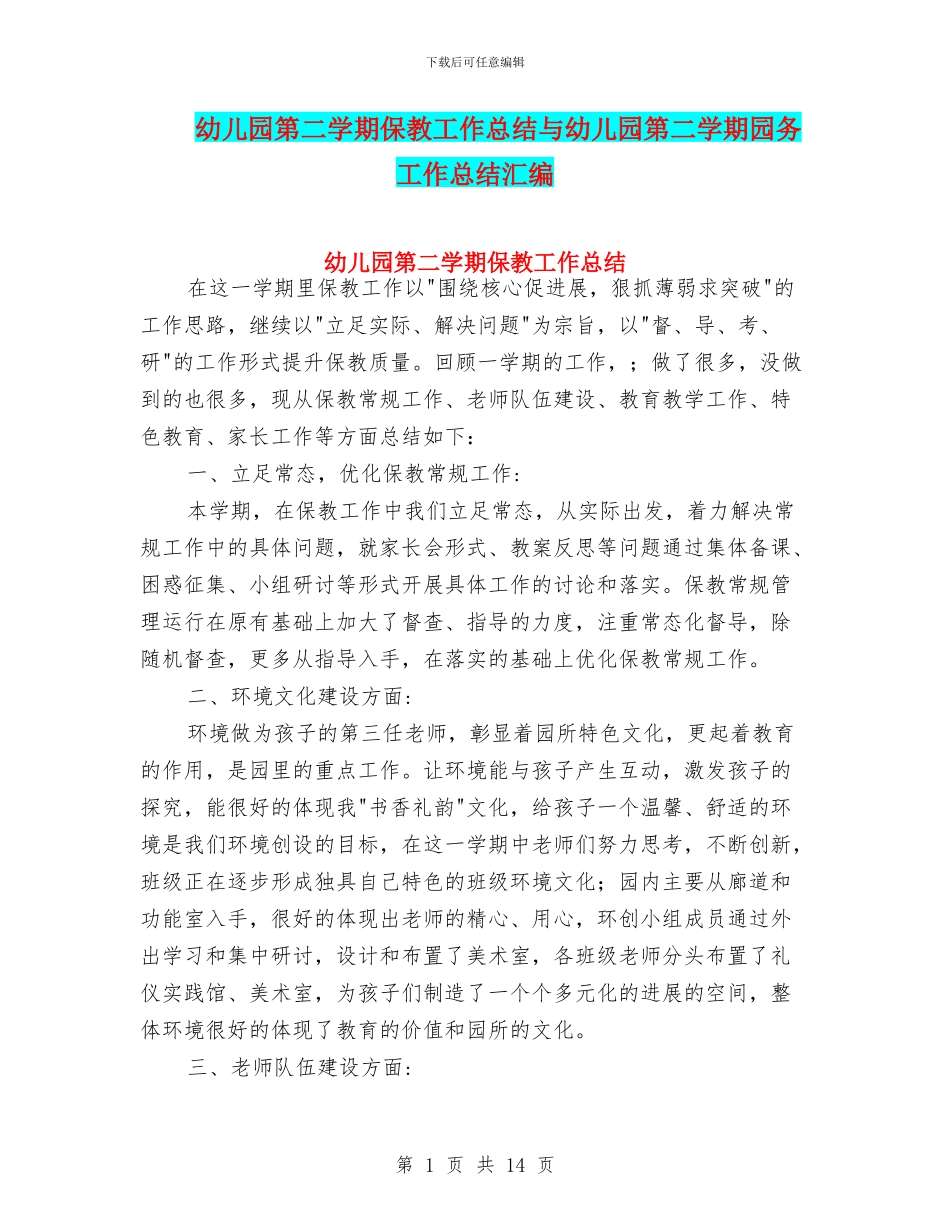 下载后可任意编辑

幼儿园第二学期保教工作总结与幼儿园第二学期园务工作总结汇编

幼儿园第二学期保教工作总结

在这一学期里保教工作以"围绕核心促进展，狠抓薄弱求突破"的工作思路，继续以"立足实际、解决问题"为宗旨，以"督、导、考、研"的工作形式提升保教质量。回顾一学期的工作，；做了很多，没做到的也很多，现从保教常规工作、老师队伍建设、教育教学工作、特色教育、家长工作等方面总结如下：

一、立足常态，优化保教常规工作：

本学期，在保教工作中我们立足常态，从实际出发，着力解决常规工作中的具体问题，就家长会形式、教案反思等问题通过集体备课、困惑征集、小组研讨等形式开展具体工作的讨论和落实。保教常规管理运行在原有基础上加大了督查、指导的力度，注重常态化督导，除随机督查，更多从指导入手，在落实的基础上优化保教常规工作。

二、环境文化建设方面：

环境做为孩子的第三任老师，彰显着园所特色文化，更起着教育的作用，是园里的重点工作。让环境能与孩子产生互动，激发孩子的探究，能很好的体现我"书香礼韵"文化，给孩子一个温馨、舒适的环境是我们环境创设的目标，在这一学期中老师们努力思考，不断创新，班级正在逐步形成独具自己特色的班级环境文化；园内主要从廊道和功能室入手，很好的体现出老师的精心、用心，环创小组成员通过外出学习和集中研讨，设计和布置了美术室，各班级老师分头布置了礼仪实践馆、美术室，为孩子们制造了一个个多元化的进展的空间，整体环境很好的体现了教育的价值和园所的文化。

三、老师队伍建设方面：

第 1 页 共 14 页